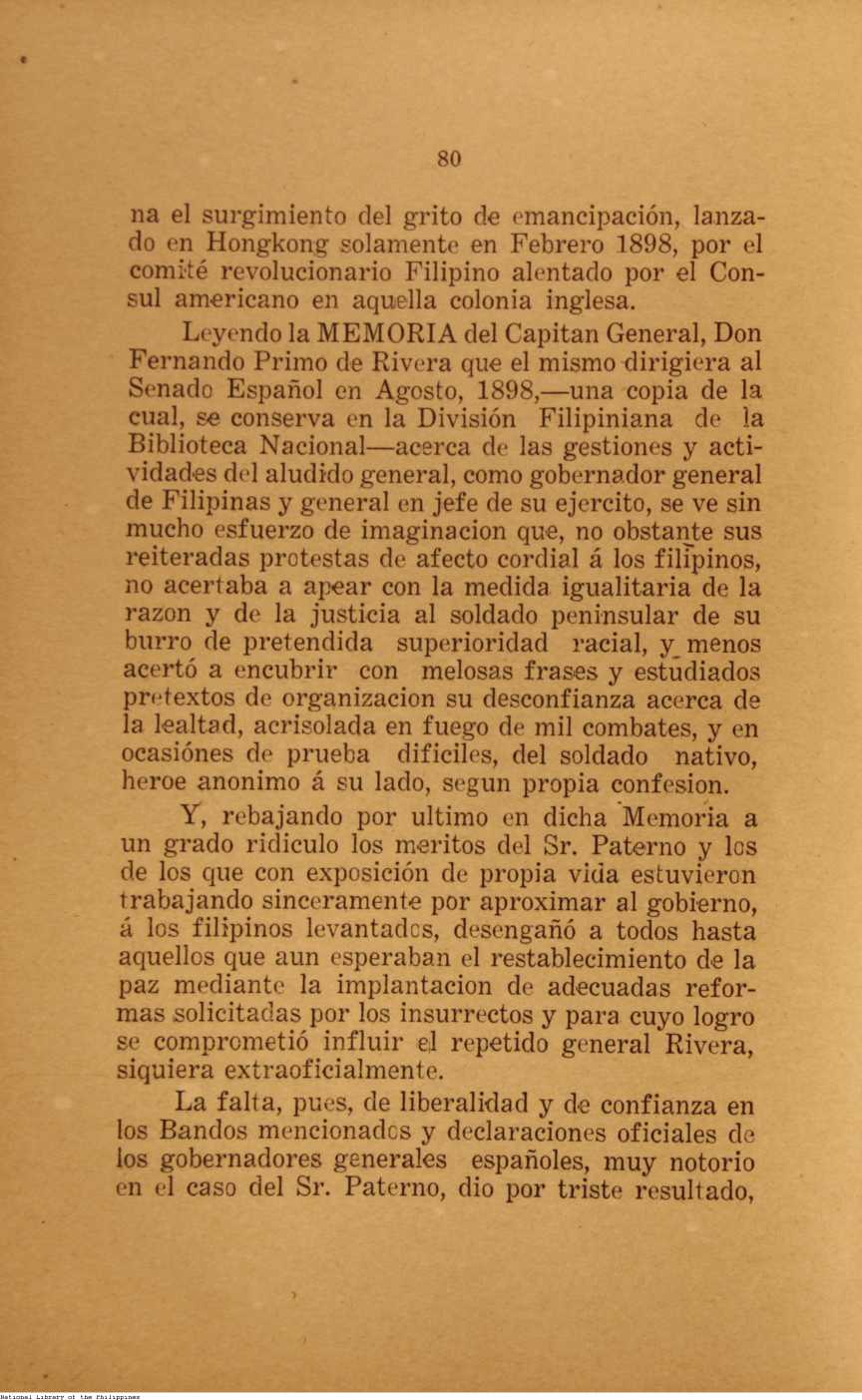 80

na el surgimiento del grito de emancipación, lanzado en Hongkong solamente en Febrero 1898, por el comité revolucionario Filipino alentado por el Consul americano en aquella colonia inglesa.

Leyendo la MEMORIA del Capitan General, Don Fernando Primo de Rivera que el mismo dirigiera al Senado Español en Agosto, 1898,—una copia de la cual, se conserva en la División Filipiniana de la Biblioteca Nacional—acerca de las gestiones y actividades del aludido general, como gobernador general de Filipinas y general en jefe de su ejercito, se ve sin mucho esfuerzo de imaginacion que, no obstante sus reiteradas protestas de afecto cordial á los filipinos, no acertaba a apear con la medida igualitaria de la razon y de la justicia al soldado peninsular de su burro de pretendida superioridad racial, y menos acertó a encubrir con melosas frases y estudiados pretextos de organizacion su desconfianza acerca de la lealtad, acrisolada en fuego de mil combates, y en ocasiónes de prueba dificiles, del soldado nativo, heroe anonimo á su lado, segun propia confesion.

Y, rebajando por ultimo en dicha Memoria a un grado ridiculo los meritos del Sr. Paterno y los de los que con exposición de propia vida estuvieron trabajando sinceramente por aproximar al gobierno, á los filipinos levantados, desengañó a todos hasta aquellos que aun esperaban el restablecimiento de la paz mediante la implantacion de adecuadas reformas solicitadas por los insurrectos y para cuyo logro se comprometió influir el repetido general Rivera, siquiera extraoficialmente.

La falta, pues, de liberalidad y de confianza en los Bandos mencionados y declaraciones oficiales de los gobernadores generales españoles, muy notorio en el caso del Sr. Paterno, dio por triste resultado,

National Library of the Philippines